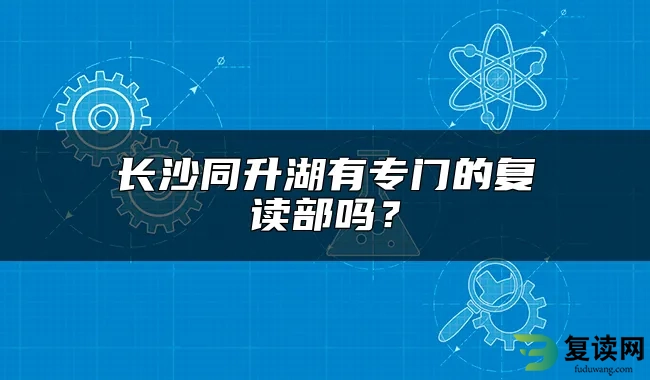 长沙同升湖有专门的复读部吗？

复读网
fuduwang.com